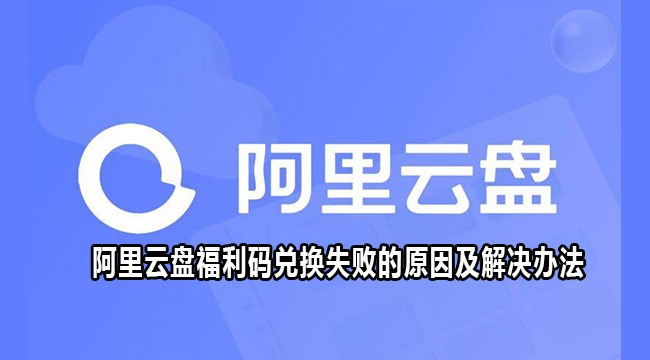 阿里云盘

阿里云盘福利码兑换失败的原因及解决办法